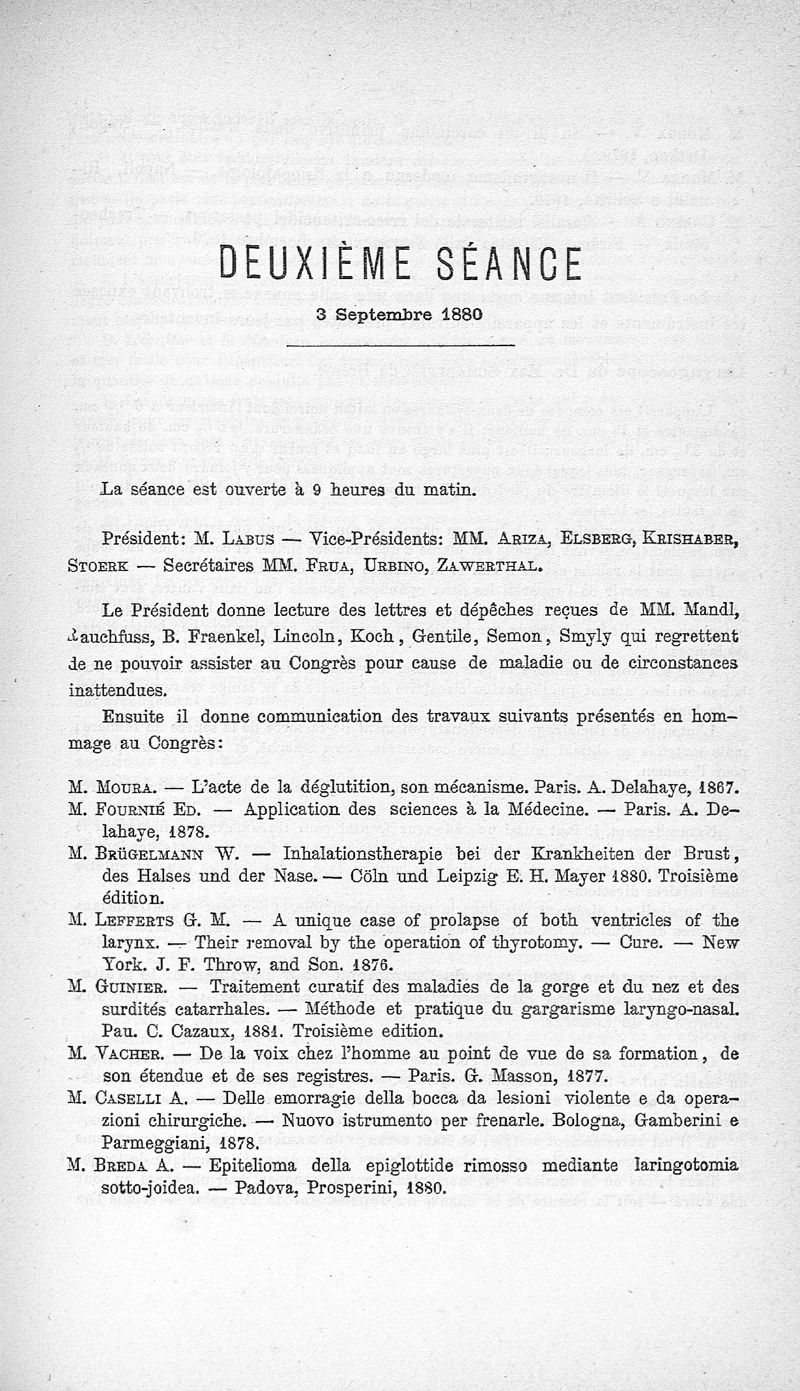 DEUXIÈME SÉANCE

3 Septembre 1880

La séance est ouverte à 9 heures du matin.

Président: M. Labus — Vice-Présidents: MM. Ariza, Elsberg, Krishaber, Stoerk — Secrétaires MM. Frua, Urbino, Zawerthal.

Le Président donne lecture des lettres et dépêches reçues de MM. Mandl, Rauchfuss, B. Fraenkel, Lincoln, Koch, Gentile, Semon, Smyly qui regrettent de ne pouvoir assister au Congrès pour cause de maladie ou de circonstances inattendues.

Ensuite il donne communication des travaux suivants présentés en hommage au Congrès:

M. Moura. — L'acte de la déglutition, son mécanisme. Paris. A. Delahaye, 1867.
M. Fournié Ed. — Application des sciences à la Médecine. — Paris. A. Delahaye, 1878.
M. Brügelmann W. — Inhalationstherapie bei der Krankheiten der Brust, des Halses und der Nase. — Cöln und Leipzig E. H. Mayer 1880. Troisième édition.
M. Lefferts G. M. — A unique case of prolapse of both ventricles of the larynx. — Their removal by the operation of thyrotomy. — Cure. — New York. J. F. Throw, and Son. 1876.
M. Guinier. — Traitement curatif des maladies de la gorge et du nez et des surdités catarrhales. — Méthode et pratique du gargarisme laryngo-nasal. Pau. C. Cazaux, 1881. Troisième edition.
M. Vacher. — De la voix chez l'homme au point de vue de sa formation, de son étendue et de ses registres. — Paris. G. Masson, 1877.
M. Caselli A. — Delle emorragie della bocca da lesioni violente e da operazioni chirurgiche. — Nuovo istrumento per frenarle. Bologna, Gamberini e Parmeggiani, 1878.
M. Breda A. — Epitelioma della epiglottide rimosso mediante laringotomia sotto-joidea. — Padova, Prosperini, 1880.